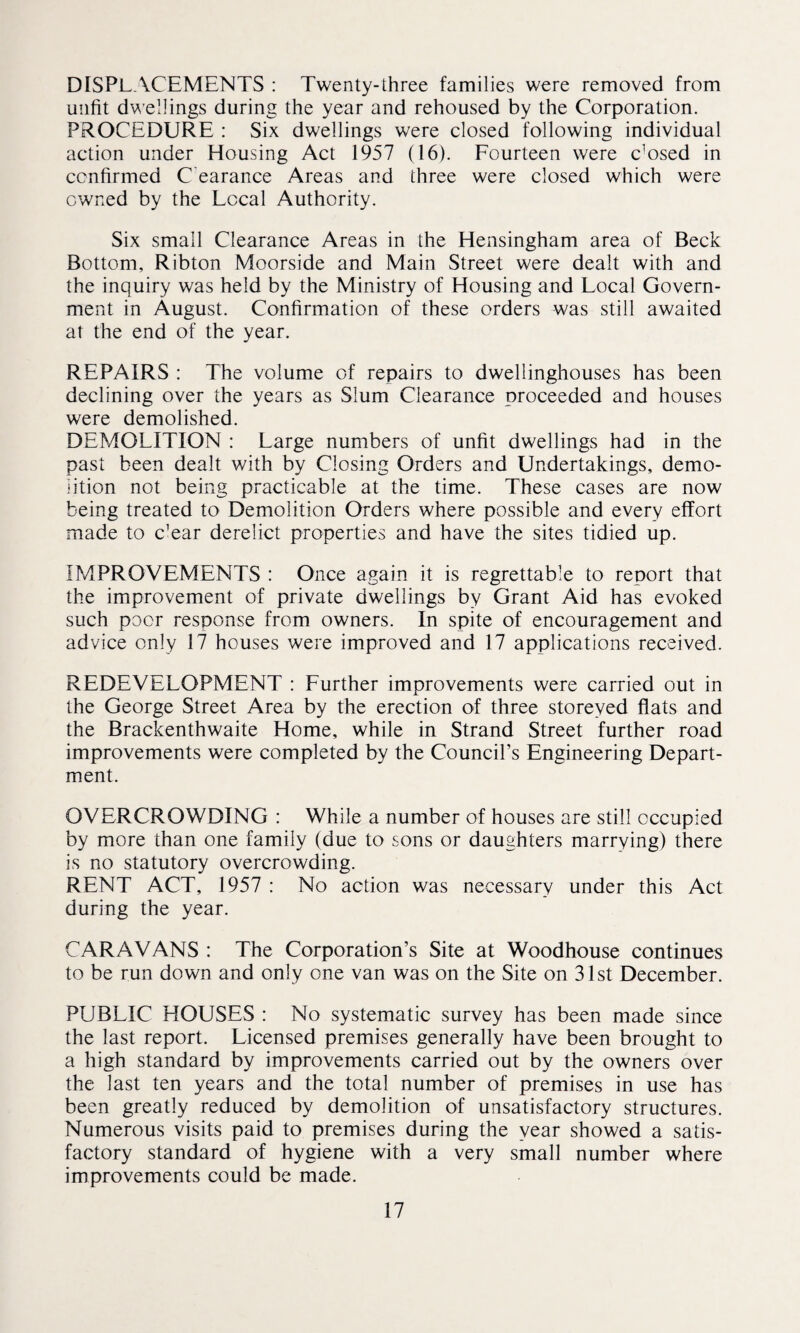 DISPLACEMENTS : Twenty-three families were removed from unfit dwellings during the year and rehoused by the Corporation.
PROCEDURE : Six dwellings were closed following individual action under Housing Act 1957 (16). Fourteen were closed in confirmed Clearance Areas and three were closed which were owned by the Local Authority.

Six small Clearance Areas in the Hensingham area of Beck Bottom, Ribton Moorside and Main Street were dealt with and the inquiry was held by the Ministry of Housing and Local Government in August. Confirmation of these orders was still awaited at the end of the year.

REPAIRS : The volume of repairs to dwellinghouses has been declining over the years as Slum Clearance proceeded and houses were demolished.
DEMOLITION : Large numbers of unfit dwellings had in the past been dealt with by Closing Orders and Undertakings, demolition not being practicable at the time. These cases are now being treated to Demolition Orders where possible and every effort made to clear derelict properties and have the sites tidied up.

IMPROVEMENTS : Once again it is regrettable to report that the improvement of private dwellings by Grant Aid has evoked such poor response from owners. In spite of encouragement and advice only 17 houses were improved and 17 applications received.

REDEVELOPMENT : Further improvements were carried out in the George Street Area by the erection of three storeyed flats and the Brackenthwaite Home, while in Strand Street further road improvements were completed by the Council's Engineering Department.

OVERCROWDING : While a number of houses are still occupied by more than one family (due to sons or daughters marrying) there is no statutory overcrowding.
RENT ACT, 1957 : No action was necessary under this Act during the year.

CARAVANS : The Corporation's Site at Woodhouse continues to be run down and only one van was on the Site on 31st December.

PUBLIC HOUSES : No systematic survey has been made since the last report. Licensed premises generally have been brought to a high standard by improvements carried out by the owners over the last ten years and the total number of premises in use has been greatly reduced by demolition of unsatisfactory structures. Numerous visits paid to premises during the year showed a satisfactory standard of hygiene with a very small number where improvements could be made.

17